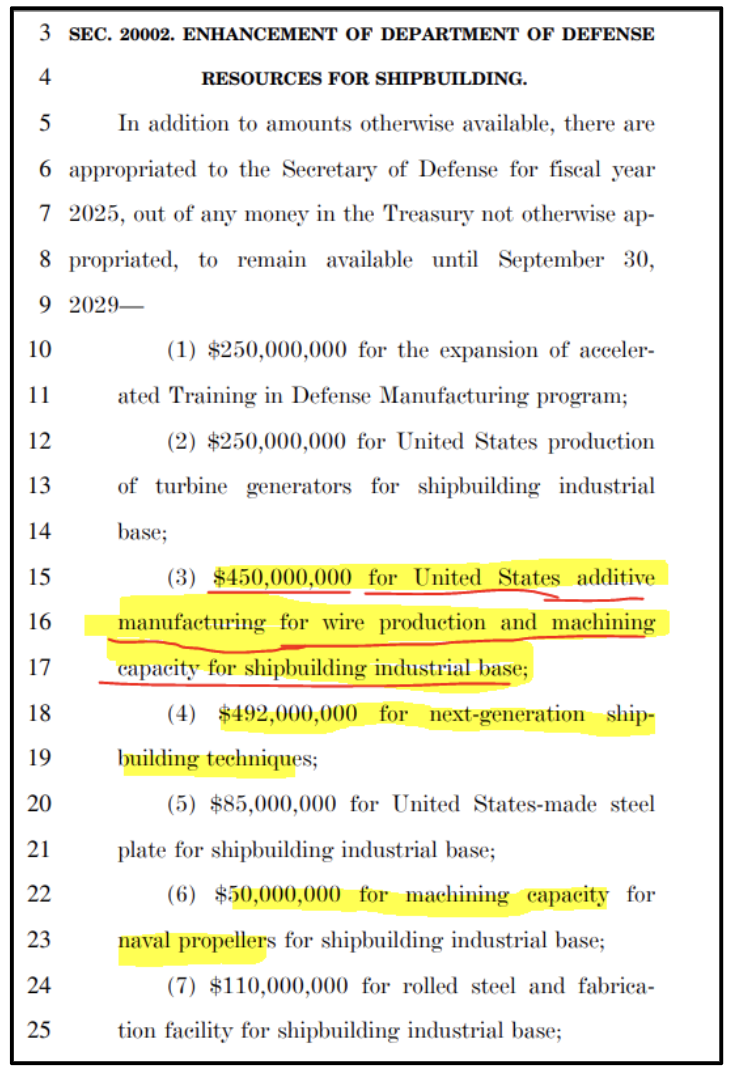 3 SEC. 20002. ENHANCEMENT OF DEPARTMENT OF DEFENSE
4 RESOURCES FOR SHIPBUILDING.

5 In addition to amounts otherwise available, there are
6 appropriated to the Secretary of Defense for fiscal year
7 2025, out of any money in the Treasury not otherwise ap-
8 propriated, to remain available until September 30,
9 2029—

10 (1) \$250,000,000 for the expansion of acceler-
11 ated Training in Defense Manufacturing program;

12 (2) \$250,000,000 for United States production
13 of turbine generators for shipbuilding industrial
14 base;

15 (3) \$450,000,000 for United States additive
16 manufacturing for wire production and machining
17 capacity for shipbuilding industrial base;

18 (4) \$492,000,000 for next-generation ship-
19 building techniques;

20 (5) \$85,000,000 for United States-made steel
21 plate for shipbuilding industrial base;

22 (6) \$50,000,000 for machining capacity for
23 naval propellers for shipbuilding industrial base;

24 (7) \$110,000,000 for rolled steel and fabrica-
25 tion facility for shipbuilding industrial base;